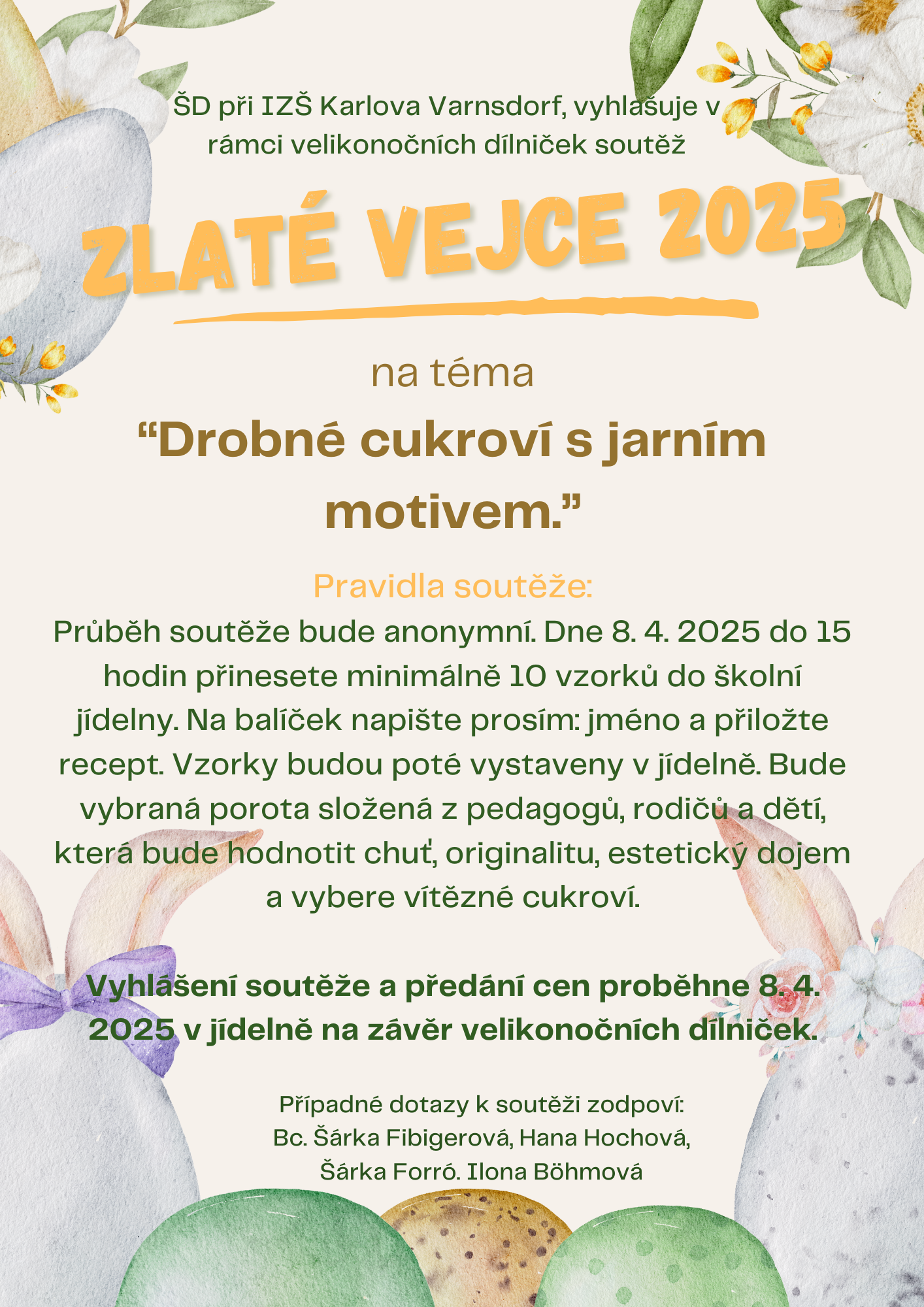 ŠD při IZŠ Karlova Varnsdorf, vyhlašuje v rámci velikonočních dílniček soutěž

ZLATÉ VEJCE 2025

na téma

“Drobné cukroví s jarním motivem.”

Pravidla soutěže:

Průběh soutěže bude anonymní. Dne 8. 4. 2025 do 15 hodin přinesete minimálně 10 vzorků do školní jídelny. Na balíček napište prosím: jméno a přiložte recept. Vzorky budou poté vystaveny v jídelně. Bude vybraná porota složená z pedagogů, rodičů a dětí, která bude hodnotit chuť, originalitu, estetický dojem a vybere vítězné cukroví.

Vyhlášení soutěže a předání cen proběhne 8. 4. 2025 v jídelně na závěr velikonočních dílniček.

Případné dotazy k soutěži zodpoví:
Bc. Šárka Fibigerová, Hana Hochová,
Šárka Forró. Ilona Böhmová